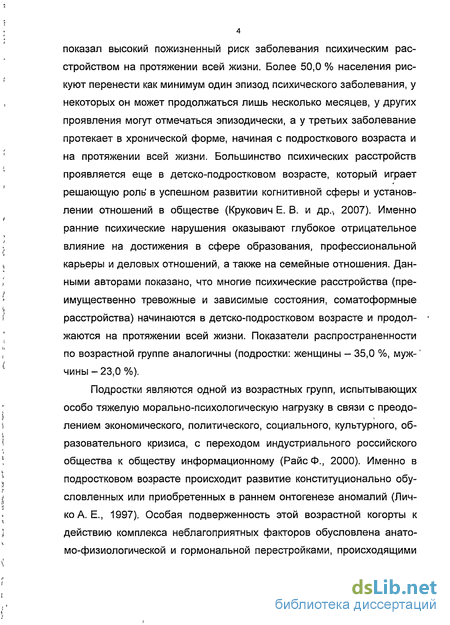 4

показал высокий пожизненный риск заболевания психическим расстройством на протяжении всей жизни. Более 50,0 % населения рискуют перенести как минимум один эпизод психического заболевания, у некоторых он может продолжаться лишь несколько месяцев, у других проявления могут отмечаться эпизодически, а у третьих заболевание протекает в хронической форме, начиная с подросткового возраста и на протяжении всей жизни. Большинство психических расстройств проявляется еще в детско-подростковом возрасте, который играет решающую роль в успешном развитии когнитивной сферы и установлении отношений в обществе (Крукович Е. В. и др., 2007). Именно ранние психические нарушения оказывают глубокое отрицательное влияние на достижения в сфере образования, профессиональной карьеры и деловых отношений, а также на семейные отношения. Данными авторами показано, что многие психические расстройства (преимущественно тревожные и зависимые состояния, соматоформные расстройства) начинаются в детско-подростковом возрасте и продолжаются на протяжении всей жизни. Показатели распространенности по возрастной группе аналогичны (подростки: женщины – 35,0 %, мужчины – 23,0 %).

Подростки являются одной из возрастных групп, испытывающих особо тяжелую морально-психологическую нагрузку в связи с преодолением экономического, политического, социального, культурного, образовательного кризиса, с переходом индустриального российского общества к обществу информационному (Райс Ф., 2000). Именно в подростковом возрасте происходит развитие конституционально обусловленных или приобретенных в раннем онтогенезе аномалий (Личко А. Е., 1997). Особая подверженность этой возрастной когорты к действию комплекса неблагоприятных факторов обусловлена анатомо-физиологической и гормональной перестройками, происходящими

dsLib.net
библиотека диссертаций